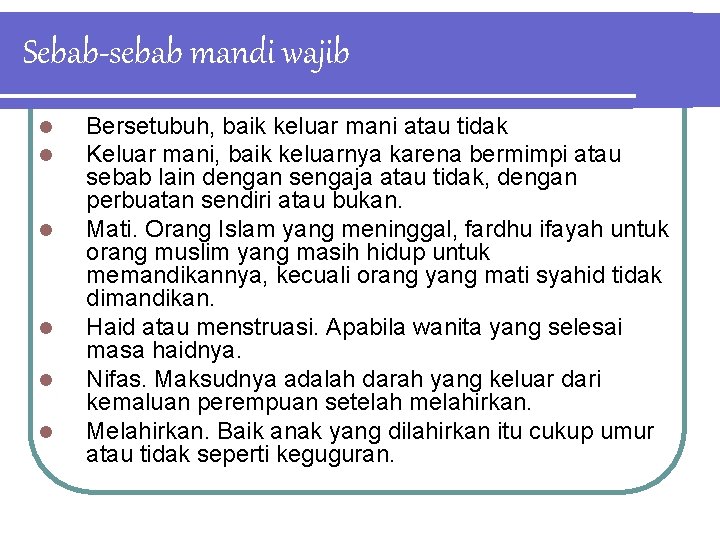 Sebab-sebab mandi wajib

- Bersetubuh, baik keluar mani atau tidak
- Keluar mani, baik keluarnya karena bermimpi atau sebab lain dengan sengaja atau tidak, dengan perbuatan sendiri atau bukan.
- Mati. Orang Islam yang meninggal, fardhu ifayah untuk orang muslim yang masih hidup untuk memandikannya, kecuali orang yang mati syahid tidak dimandikan.
- Haid atau menstruasi. Apabila wanita yang selesai masa haidnya.
- Nifas. Maksudnya adalah darah yang keluar dari kemaluan perempuan setelah melahirkan.
- Melahirkan. Baik anak yang dilahirkan itu cukup umur atau tidak seperti keguguran.